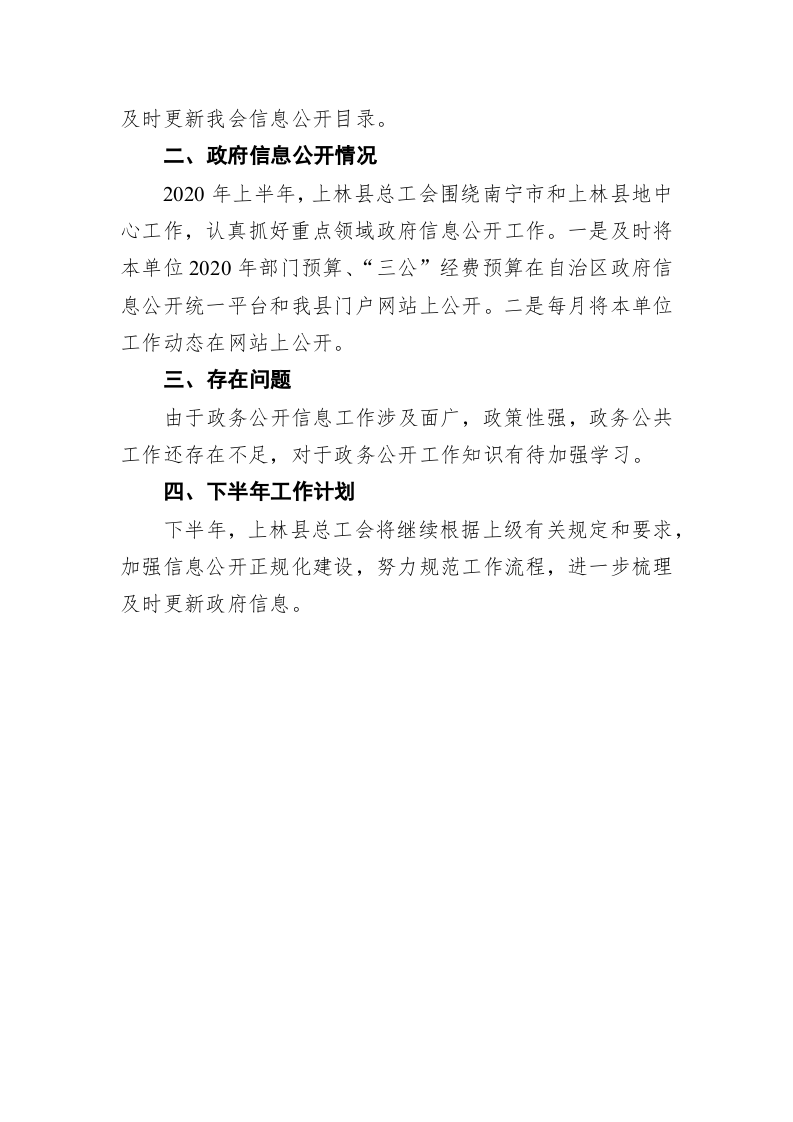 及时更新我会信息公开目录。

二、政府信息公开情况

2020 年上半年，上林县总工会围绕南宁市和上林县地中心工作，认真抓好重点领域政府信息公开工作。一是及时将本单位 2020 年部门预算、“三公”经费预算在自治区政府信息公开统一平台和我县门户网站上公开。二是每月将本单位工作动态在网站上公开。

三、存在问题

由于政务公开信息工作涉及面广，政策性强，政务公共工作还存在不足，对于政务公开工作知识有待加强学习。

四、下半年工作计划

下半年，上林县总工会将继续根据上级有关规定和要求，加强信息公开正规化建设，努力规范工作流程，进一步梳理及时更新政府信息。